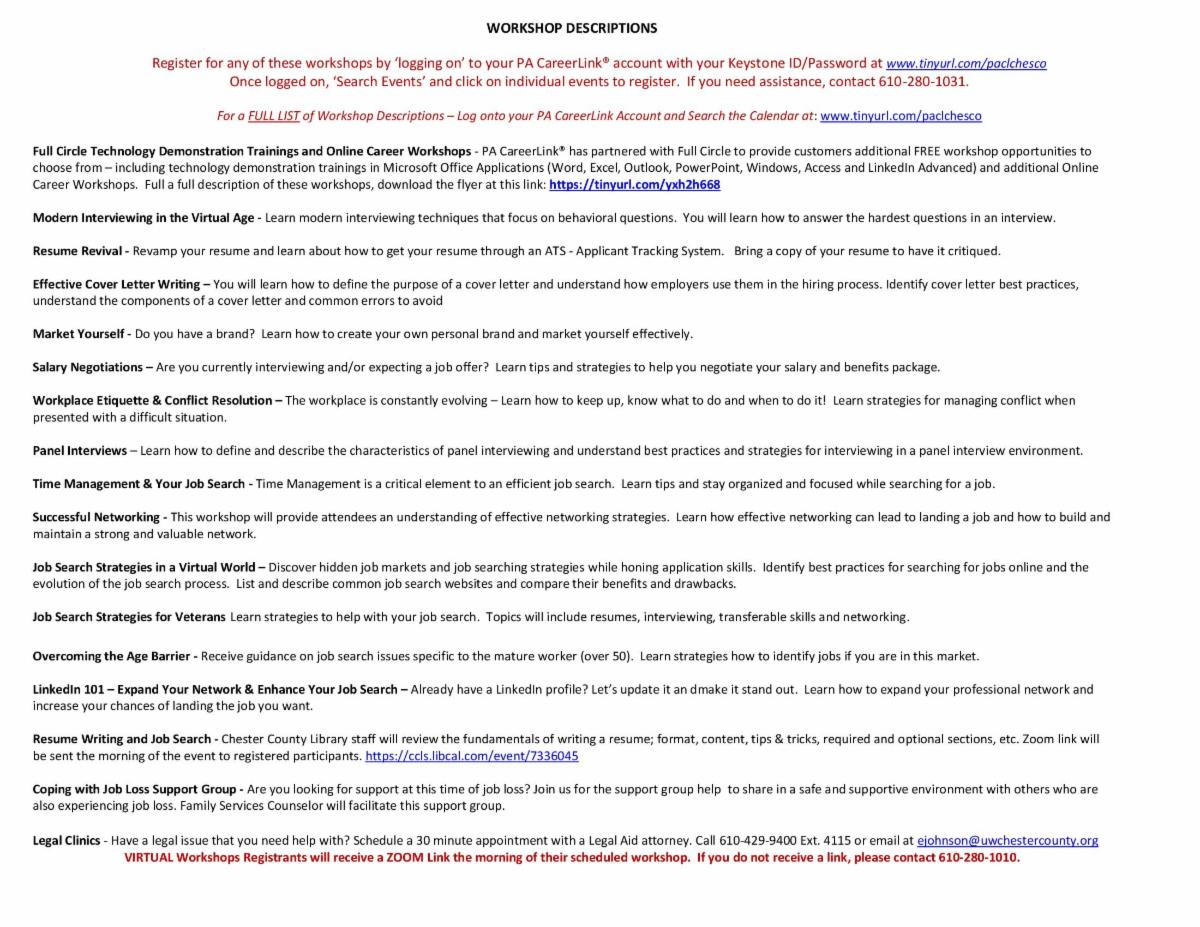 WORKSHOP DESCRIPTIONS

Register for any of these workshops by 'logging on' to your PA CareerLink® account with your Keystone ID/Password at www.tinyurl.com/paclchesco
Once logged on, 'Search Events' and click on individual events to register. If you need assistance, contact 610-280-1031.

For a FULL LIST of Workshop Descriptions – Log onto your PA CareerLink Account and Search the Calendar at: www.tinyurl.com/paclchesco

Full Circle Technology Demonstration Trainings and Online Career Workshops - PA CareerLink® has partnered with Full Circle to provide customers additional FREE workshop opportunities to choose from – including technology demonstration trainings in Microsoft Office Applications (Word, Excel, Outlook, PowerPoint, Windows, Access and LinkedIn Advanced) and additional Online Career Workshops. Full a full description of these workshops, download the flyer at this link: https://tinyurl.com/yxh2h668

Modern Interviewing in the Virtual Age - Learn modern interviewing techniques that focus on behavioral questions. You will learn how to answer the hardest questions in an interview.

Resume Revival - Revamp your resume and learn about how to get your resume through an ATS - Applicant Tracking System. Bring a copy of your resume to have it critiqued.

Effective Cover Letter Writing – You will learn how to define the purpose of a cover letter and understand how employers use them in the hiring process. Identify cover letter best practices, understand the components of a cover letter and common errors to avoid

Market Yourself - Do you have a brand? Learn how to create your own personal brand and market yourself effectively.

Salary Negotiations – Are you currently interviewing and/or expecting a job offer? Learn tips and strategies to help you negotiate your salary and benefits package.

Workplace Etiquette & Conflict Resolution – The workplace is constantly evolving – Learn how to keep up, know what to do and when to do it! Learn strategies for managing conflict when presented with a difficult situation.

Panel Interviews – Learn how to define and describe the characteristics of panel interviewing and understand best practices and strategies for interviewing in a panel interview environment.

Time Management & Your Job Search - Time Management is a critical element to an efficient job search. Learn tips and stay organized and focused while searching for a job.

Successful Networking - This workshop will provide attendees an understanding of effective networking strategies. Learn how effective networking can lead to landing a job and how to build and maintain a strong and valuable network.

Job Search Strategies in a Virtual World – Discover hidden job markets and job searching strategies while honing application skills. Identify best practices for searching for jobs online and the evolution of the job search process. List and describe common job search websites and compare their benefits and drawbacks.

Job Search Strategies for Veterans Learn strategies to help with your job search. Topics will include resumes, interviewing, transferable skills and networking.

Overcoming the Age Barrier - Receive guidance on job search issues specific to the mature worker (over 50). Learn strategies how to identify jobs if you are in this market.

LinkedIn 101 – Expand Your Network & Enhance Your Job Search – Already have a LinkedIn profile? Let's update it an dmake it stand out. Learn how to expand your professional network and increase your chances of landing the job you want.

Resume Writing and Job Search - Chester County Library staff will review the fundamentals of writing a resume; format, content, tips & tricks, required and optional sections, etc. Zoom link will be sent the morning of the event to registered participants. https://ccls.libcal.com/event/7336045

Coping with Job Loss Support Group - Are you looking for support at this time of job loss? Join us for the support group help to share in a safe and supportive environment with others who are also experiencing job loss. Family Services Counselor will facilitate this support group.

Legal Clinics - Have a legal issue that you need help with? Schedule a 30 minute appointment with a Legal Aid attorney. Call 610-429-9400 Ext. 4115 or email at ejohnson@uwchestercounty.org
VIRTUAL Workshops Registrants will receive a ZOOM Link the morning of their scheduled workshop. If you do not receive a link, please contact 610-280-1010.